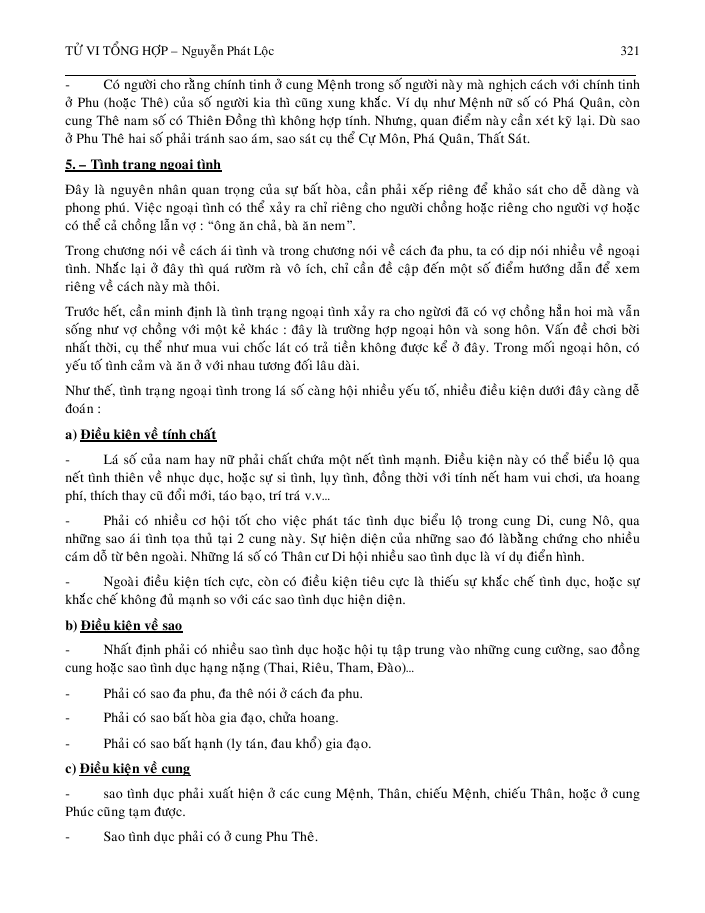 TỬ VI TỔNG HỢP – Nguyễn Phát Lộc 321

- Có người cho rằng chính tinh ở cung Mệnh trong số người này mà nghịch cách với chính tinh ở Phu (hoặc Thê) của số người kia thì cũng xung khắc. Ví dụ như Mệnh nữ số có Phá Quân, còn cung Thê nam số có Thiên Đồng thì không hợp tính. Nhưng, quan điểm này cần xét kỹ lại. Dù sao ở Phu Thê hai số phải tránh sao ám, sao sát cụ thể Cự Môn, Phá Quân, Thất Sát.

5. – Tình trạng ngoại tình

Đây là nguyên nhân quan trọng của sự bất hòa, cần phải xếp riêng để khảo sát cho dễ dàng và phong phú. Việc ngoại tình có thể xảy ra chỉ riêng cho người chồng hoặc riêng cho người vợ hoặc có thể cả chồng lẫn vợ : "ông ăn chả, bà ăn nem".

Trong chương nói về cách ái tình và trong chương nói về cách đa phu, ta có dịp nói nhiều về ngoại tình. Nhắc lại ở đây thì quá rườm rà vô ích, chỉ cần đề cập đến một số điểm hướng dẫn để xem riêng về cách này mà thôi.

Trước hết, cần minh định là tình trạng ngoại tình xảy ra cho người đã có vợ chồng hẳn hoi mà vẫn sống như vợ chồng với một kẻ khác : đây là trường hợp ngoại hôn và song hôn. Vấn đề chơi bời nhất thời, cụ thể như mua vui chốc lát có trả tiền không được kể ở đây. Trong mối ngoại hôn, có yếu tố tình cảm và ăn ở với nhau tương đối lâu dài.

Như thế, tình trạng ngoại tình trong lá số càng hội nhiều yếu tố, nhiều điều kiện dưới đây càng dễ đoán :

a) Điều kiện về tính chất

- Lá số của nam hay nữ phải chất chứa một nết tình mạnh. Điều kiện này có thể biểu lộ qua nết tình thiên về nhục dục, hoặc sự si tình, lụy tình, đồng thời với tính nết ham vui chơi, ưa hoang phí, thích thay cũ đổi mới, táo bạo, trí trá v.v...

- Phải có nhiều cơ hội tốt cho việc phát tác tình dục biểu lộ trong cung Di, cung Nô, qua những sao ái tình tọa thủ tại 2 cung này. Sự hiện diện của những sao đó làbằng chứng cho nhiều cám dỗ từ bên ngoài. Những lá số có Thân cư Di hội nhiều sao tình dục là ví dụ điển hình.

- Ngoài điều kiện tích cực, còn có điều kiện tiêu cực là thiếu sự khắc chế tình dục, hoặc sự khắc chế không đủ mạnh so với các sao tình dục hiện diện.

b) Điều kiện về sao

- Nhất định phải có nhiều sao tình dục hoặc hội tụ tập trung vào những cung cường, sao đồng cung hoặc sao tình dục hạng nặng (Thai, Riêu, Tham, Đào)...

- Phải có sao đa phu, đa thê nói ở cách đa phu.

- Phải có sao bất hòa gia đạo, chửa hoang.

- Phải có sao bất hạnh (ly tán, đau khổ) gia đạo.

c) Điều kiện về cung

- sao tình dục phải xuất hiện ở các cung Mệnh, Thân, chiếu Mệnh, chiếu Thân, hoặc ở cung Phúc cũng tạm được.

- Sao tình dục phải có ở cung Phu Thê.